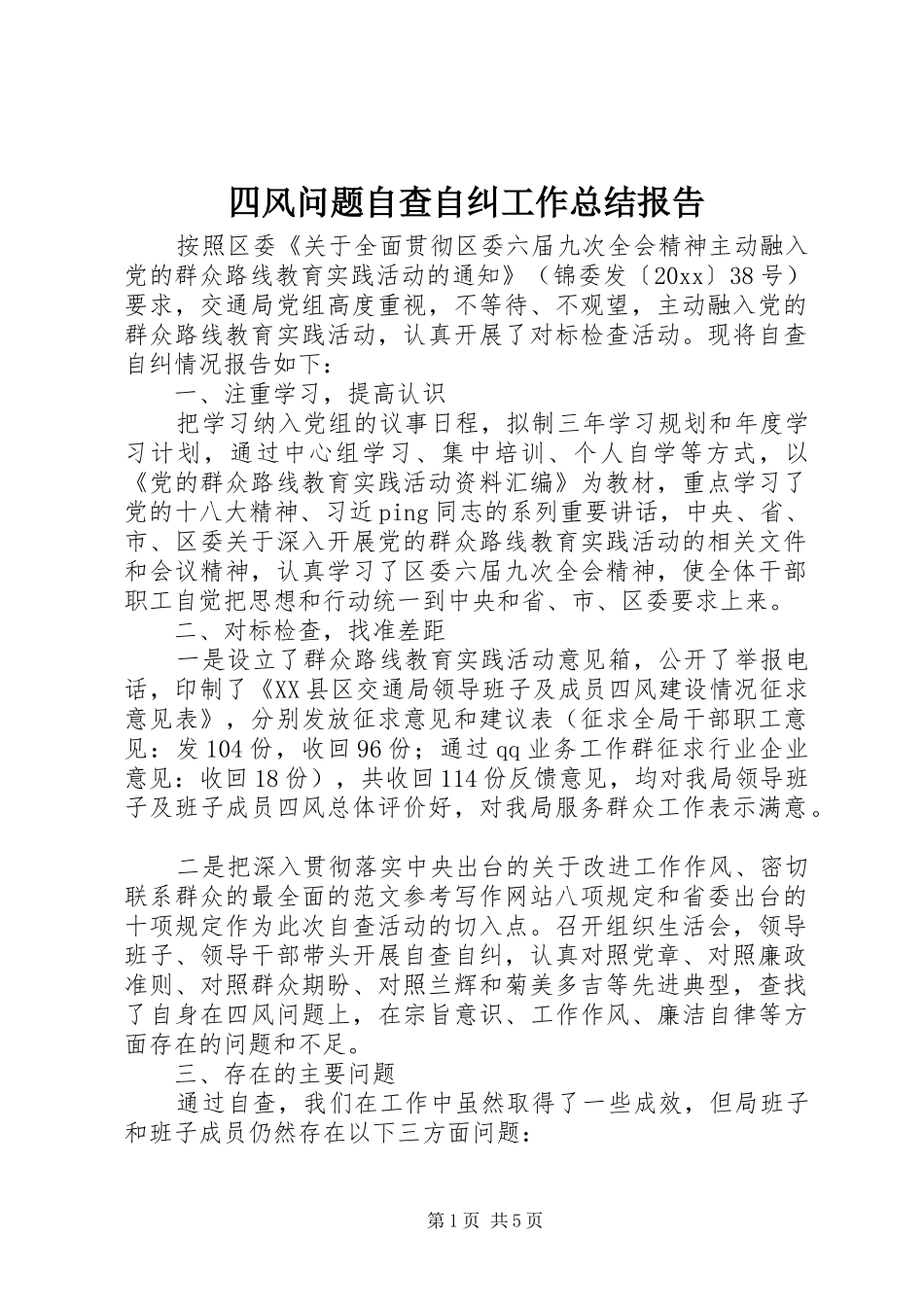 四风问题自查自纠工作总结报告

按照区委《关于全面贯彻区委六届九次全会精神主动融入党的群众路线教育实践活动的通知》（锦委发〔20xx〕38号）要求，交通局党组高度重视，不等待、不观望，主动融入党的群众路线教育实践活动，认真开展了对标检查活动。现将自查自纠情况报告如下：

一、注重学习，提高认识

把学习纳入党组的议事日程，拟制三年学习规划和年度学习计划，通过中心组学习、集中培训、个人自学等方式，以《党的群众路线教育实践活动资料汇编》为教材，重点学习了党的十八大精神、习近ping同志的系列重要讲话，中央、省、市、区委关于深入开展党的群众路线教育实践活动的相关文件和会议精神，认真学习了区委六届九次全会精神，使全体干部职工自觉把思想和行动统一到中央和省、市、区委要求上来。

二、对标检查，找准差距

一是设立了群众路线教育实践活动意见箱，公开了举报电话，印制了《XX县区交通局领导班子及成员四风建设情况征求意见表》，分别发放征求意见和建议表（征求全局干部职工意见：发104份，收回96份；通过qq业务工作群征求行业企业意见：收回18份），共收回114份反馈意见，均对我局领导班子及班子成员四风总体评价好，对我局服务群众工作表示满意。

二是把深入贯彻落实中央出台的关于改进工作作风、密切联系群众的最全面的范文参考写作网站八项规定和省委出台的十项规定作为此次自查活动的切入点。召开组织生活会，领导班子、领导干部带头开展自查自纠，认真对照党章、对照廉政准则、对照群众期盼、对照兰辉和菊美多吉等先进典型，查找了自身在四风问题上，在宗旨意识、工作作风、廉洁自律等方面存在的问题和不足。

三、存在的主要问题

通过自查，我们在工作中虽然取得了一些成效，但局班子和班子成员仍然存在以下三方面问题：

第1页 共5页